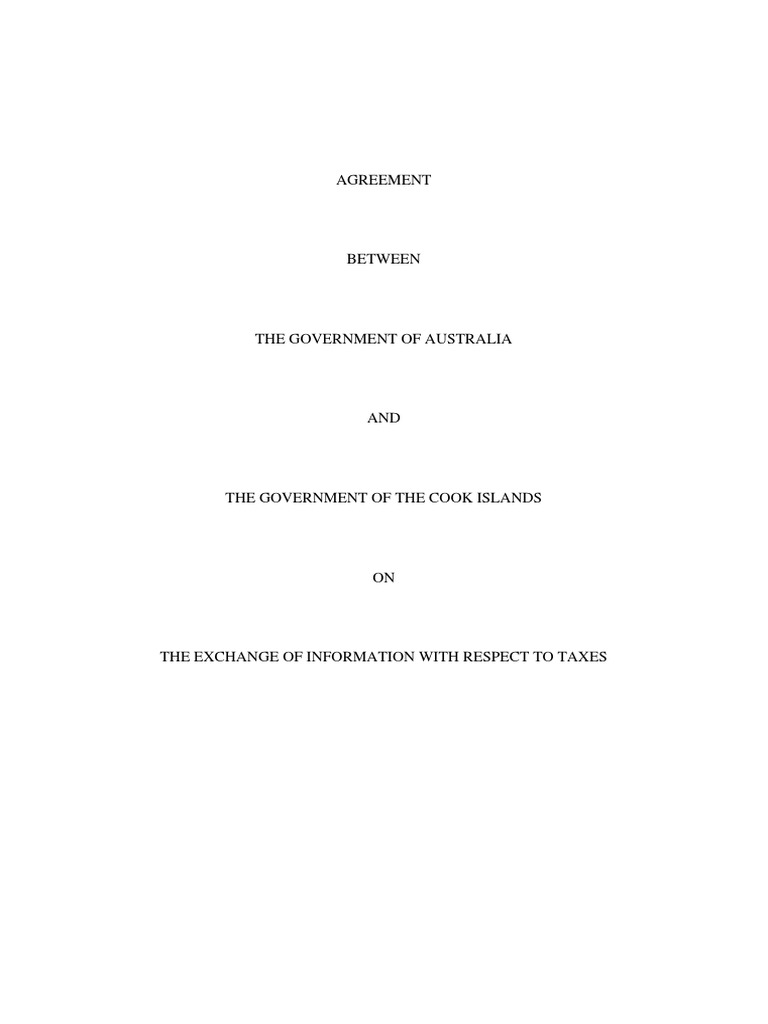 AGREEMENT

BETWEEN

THE GOVERNMENT OF AUSTRALIA

AND

THE GOVERNMENT OF THE COOK ISLANDS

ON

THE EXCHANGE OF INFORMATION WITH RESPECT TO TAXES